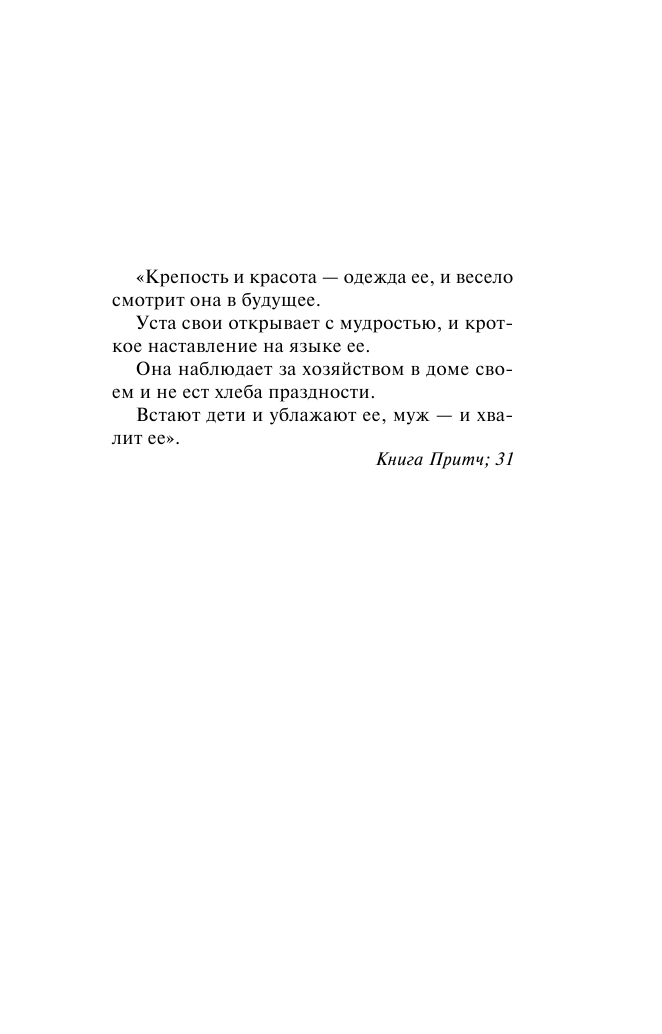 «Крепость и красота — одежда ее, и весело смотрит она в будущее.

Уста свои открывает с мудростью, и кроткое наставление на языке ее.

Она наблюдает за хозяйством в доме своем и не ест хлеба праздности.

Встают дети и ублажают ее, муж — и хвалит ее».

Книга Притч; 31